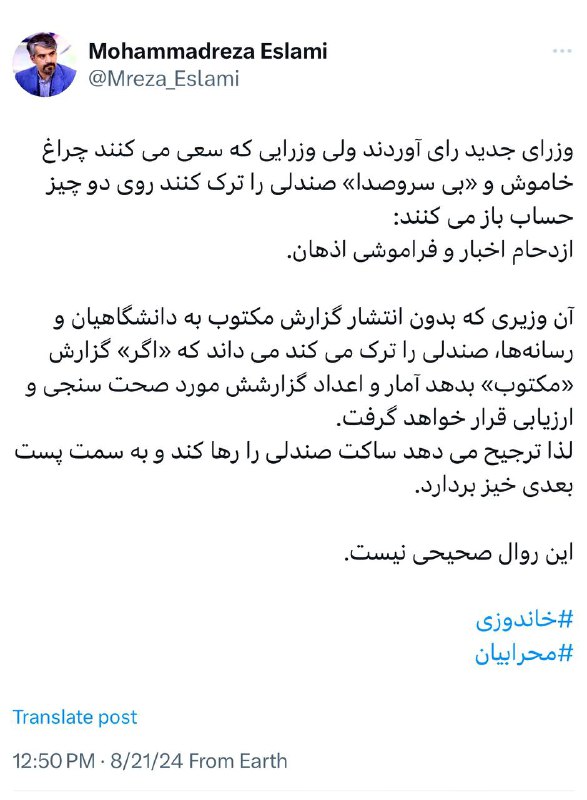 Mohammadreza Eslami
@Mreza_Eslami

وزرای جدید رای آوردند ولی وزرایی که سعی می کنند چراغ خاموش و «بی سروصدا» صندلی را ترک کنند روی دو چیز حساب باز می کنند:
ازدحام اخبار و فراموشی اذهان.

آن وزیری که بدون انتشار گزارش مکتوب به دانشگاهیان و رسانه‌ها، صندلی را ترک می کند می داند که «اگر» گزارش «مکتوب» بدهد آمار و اعداد گزارشش مورد صحت سنجی و ارزیابی قرار خواهد گرفت.
لذا ترجیح می دهد ساکت صندلی را رها کند و به سمت پست بعدی خیز بردارد.

این روال صحیحی نیست.

#خاندوزی
#محرابیان

Translate post

12:50 PM · 8/21/24 From Earth